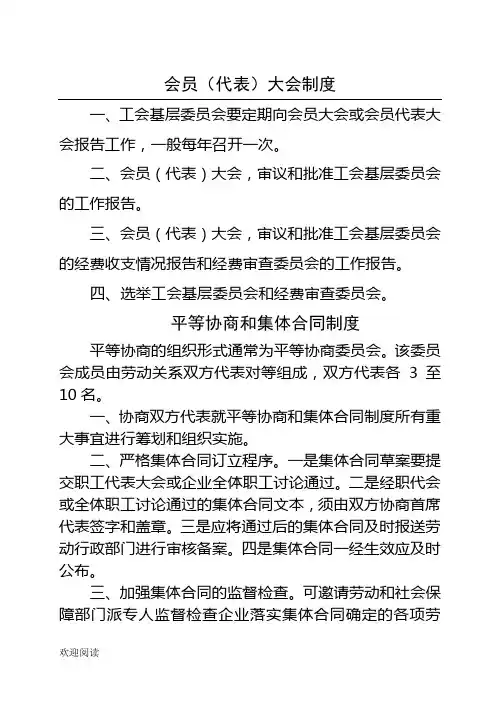 会员（代表）大会制度

一、工会基层委员会要定期向会员大会或会员代表大会报告工作，一般每年召开一次。

二、会员（代表）大会，审议和批准工会基层委员会的工作报告。

三、会员（代表）大会，审议和批准工会基层委员会的经费收支情况报告和经费审查委员会的工作报告。

四、选举工会基层委员会和经费审查委员会。

平等协商和集体合同制度

平等协商的组织形式通常为平等协商委员会。该委员会成员由劳动关系双方代表对等组成，双方代表各 3 至 10 名。

一、协商双方代表就平等协商和集体合同制度所有重大事宜进行筹划和组织实施。

二、严格集体合同订立程序。一是集体合同草案要提交职工代表大会或企业全体职工讨论通过。二是经职代会或全体职工讨论通过的集体合同文本，须由双方协商首席代表签字和盖章。三是应将通过后的集体合同及时报送劳动行政部门进行审核备案。四是集体合同一经生效应及时公布。

三、加强集体合同的监督检查。可邀请劳动和社会保障部门派专人监督检查企业落实集体合同确定的各项劳

欢迎阅读